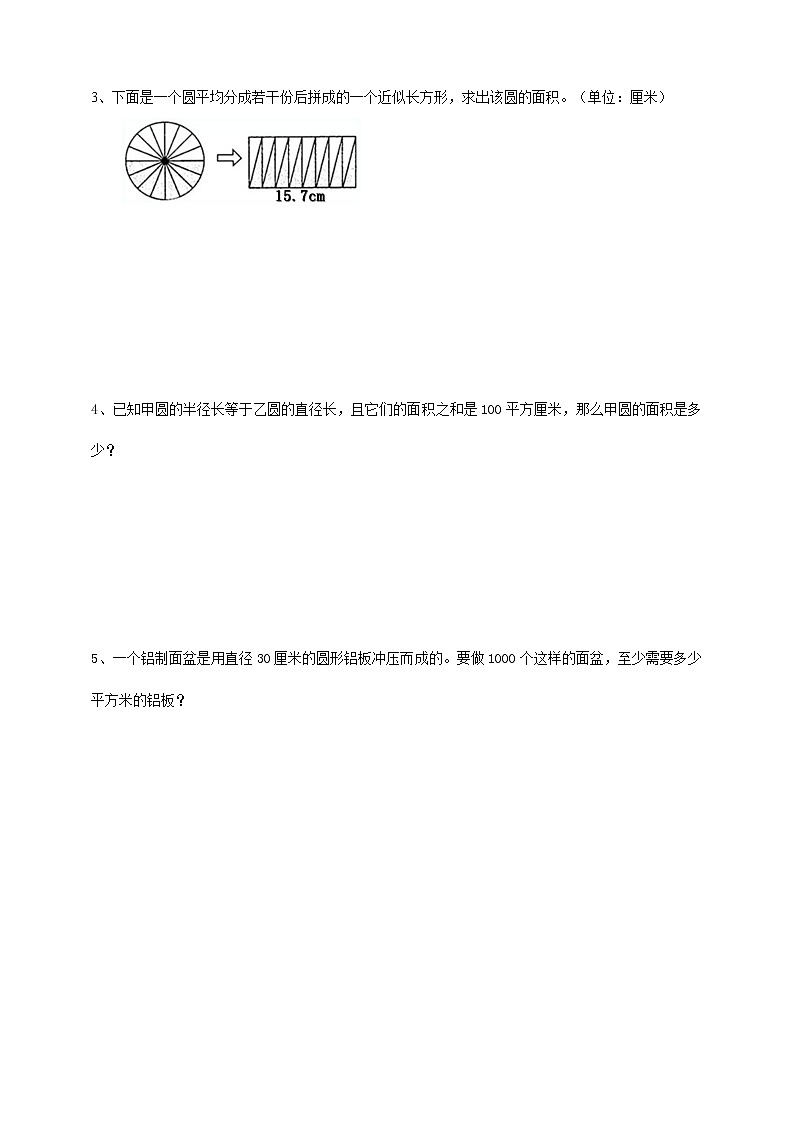 3、下面是一个圆平均分成若干份后拼成的一个近似长方形，求出该圆的面积。（单位：厘米）

15.7cm

4、已知甲圆的半径长等于乙圆的直径长，且它们的面积之和是 100 平方厘米，那么甲圆的面积是多少？

5、一个铝制面盆是用直径 30 厘米的圆形铝板冲压而成的。要做 1000 个这样的面盆，至少需要多少平方米的铝板？